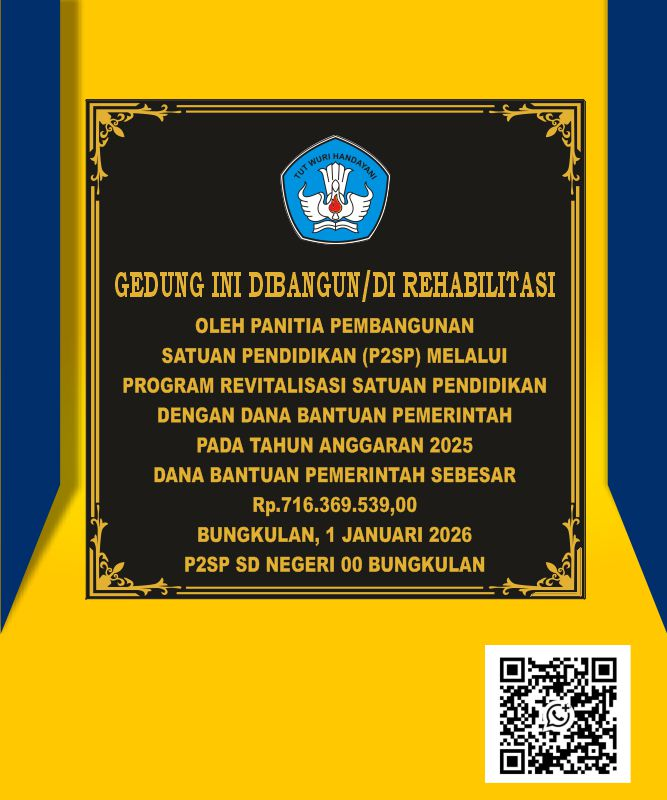 TUT WURI HANDAYANI

GEDUNG INI DIBANGUN/DI REHABILITASI

OLEH PANITIA PEMBANGUNAN SATUAN PENDIDIKAN (P2SP) MELALUI PROGRAM REVITALISASI SATUAN PENDIDIKAN DENGAN DANA BANTUAN PEMERINTAH PADA TAHUN ANGGARAN 2025 DANA BANTUAN PEMERINTAH SEBESAR Rp.716.369.539,00

BUNGKULAN, 1 JANUARI 2026
P2SP SD NEGERI 00 BUNGKULAN